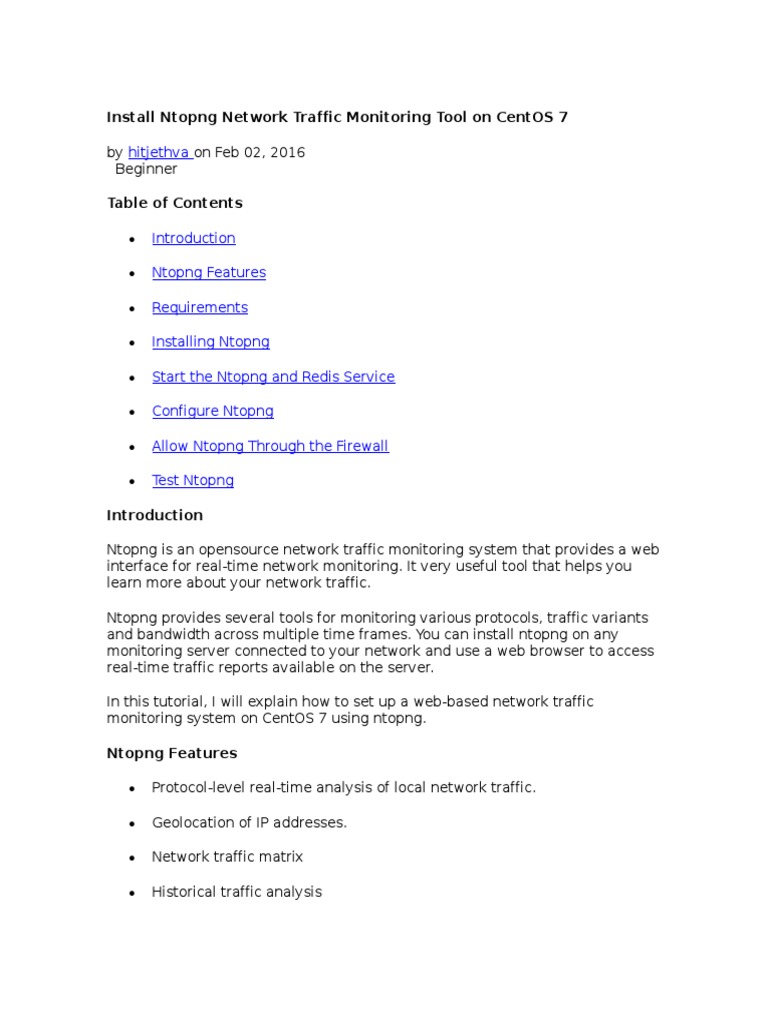 Install Ntopng Network Traffic Monitoring Tool on CentOS 7

by hitjethva on Feb 02, 2016
Beginner

Table of Contents

- Introduction
- Ntopng Features
- Requirements
- Installing Ntopng
- Start the Ntopng and Redis Service
- Configure Ntopng
- Allow Ntopng Through the Firewall
- Test Ntopng

Introduction

Ntopng is an opensource network traffic monitoring system that provides a web interface for real-time network monitoring. It very useful tool that helps you learn more about your network traffic.

Ntopng provides several tools for monitoring various protocols, traffic variants and bandwidth across multiple time frames. You can install ntopng on any monitoring server connected to your network and use a web browser to access real-time traffic reports available on the server.

In this tutorial, I will explain how to set up a web-based network traffic monitoring system on CentOS 7 using ntopng.

Ntopng Features

- Protocol-level real-time analysis of local network traffic.
- Geolocation of IP addresses.
- Network traffic matrix
- Historical traffic analysis